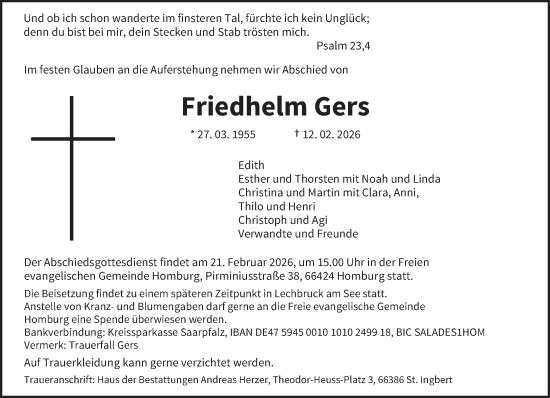 Und ob ich schon wanderte im finsteren Tal, fürchte ich kein Unglück; denn du bist bei mir, dein Stecken und Stab trösten mich.

Psalm 23,4

Im festen Glauben an die Auferstehung nehmen wir Abschied von

Friedhelm Gers

* 27. 03. 1955 † 12. 02. 2026

Edith
Esther und Thorsten mit Noah und Linda
Christina und Martin mit Clara, Anni, Thilo und Henri
Christoph und Agi
Verwandte und Freunde

Der Abschiedsgottesdienst findet am 21. Februar 2026, um 15.00 Uhr in der Freien evangelischen Gemeinde Homburg, Pirminiusstraße 38, 66424 Homburg statt.

Die Beisetzung findet zu einem späteren Zeitpunkt in Lechbruck am See statt.
Anstelle von Kranz- und Blumengaben darf gerne an die Freie evangelische Gemeinde Homburg eine Spende überwiesen werden.
Bankverbindung: Kreissparkasse Saarpfalz, IBAN DE47 5945 0010 1010 2499 18, BIC SALADES1HOM
Vermerk: Trauerfall Gers

Auf Trauerkleidung kann gerne verzichtet werden.

Traueranschrift: Haus der Bestattungen Andreas Herzer, Theodor-Heuss-Platz 3, 66386 St. Ingbert